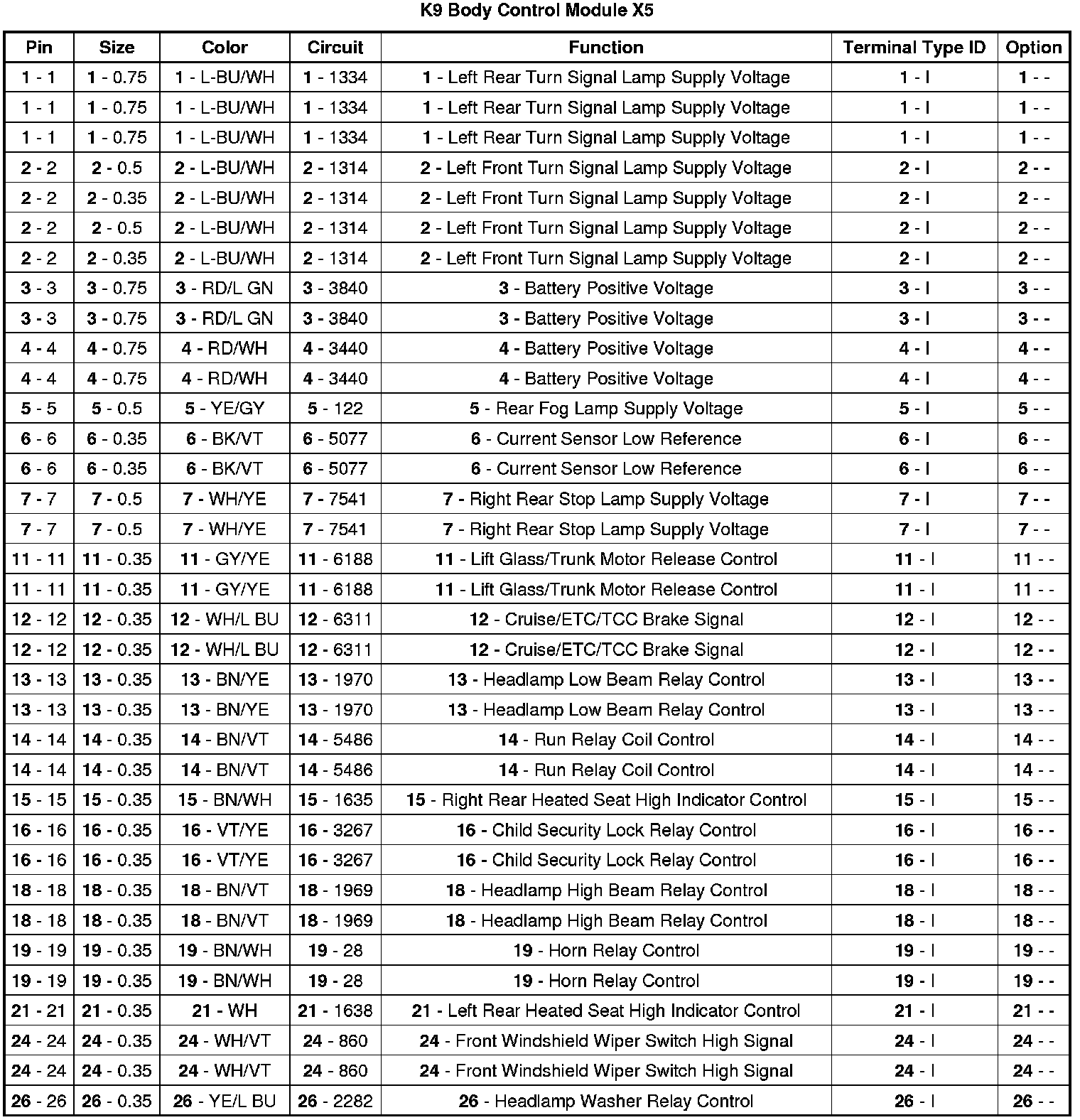 K9 Body Control Module X5

| Pin | Size | Color | Circuit | Function | Terminal Type ID | Option |
|---|---|---|---|---|---|---|
| 1 - 1 | 1 - 0.75 | 1 - L-BU/WH | 1 - 1334 | 1 - Left Rear Turn Signal Lamp Supply Voltage | 1 - I | 1 - - |
| 1 - 1 | 1 - 0.75 | 1 - L-BU/WH | 1 - 1334 | 1 - Left Rear Turn Signal Lamp Supply Voltage | 1 - I | 1 - - |
| 1 - 1 | 1 - 0.75 | 1 - L-BU/WH | 1 - 1334 | 1 - Left Rear Turn Signal Lamp Supply Voltage | 1 - I | 1 - - |
| 2 - 2 | 2 - 0.5 | 2 - L-BU/WH | 2 - 1314 | 2 - Left Front Turn Signal Lamp Supply Voltage | 2 - I | 2 - - |
| 2 - 2 | 2 - 0.35 | 2 - L-BU/WH | 2 - 1314 | 2 - Left Front Turn Signal Lamp Supply Voltage | 2 - I | 2 - - |
| 2 - 2 | 2 - 0.5 | 2 - L-BU/WH | 2 - 1314 | 2 - Left Front Turn Signal Lamp Supply Voltage | 2 - I | 2 - - |
| 2 - 2 | 2 - 0.35 | 2 - L-BU/WH | 2 - 1314 | 2 - Left Front Turn Signal Lamp Supply Voltage | 2 - I | 2 - - |
| 3 - 3 | 3 - 0.75 | 3 - RD/L GN | 3 - 3840 | 3 - Battery Positive Voltage | 3 - I | 3 - - |
| 3 - 3 | 3 - 0.75 | 3 - RD/L GN | 3 - 3840 | 3 - Battery Positive Voltage | 3 - I | 3 - - |
| 4 - 4 | 4 - 0.75 | 4 - RD/WH | 4 - 3440 | 4 - Battery Positive Voltage | 4 - I | 4 - - |
| 4 - 4 | 4 - 0.75 | 4 - RD/WH | 4 - 3440 | 4 - Battery Positive Voltage | 4 - I | 4 - - |
| 5 - 5 | 5 - 0.5 | 5 - YE/GY | 5 - 122 | 5 - Rear Fog Lamp Supply Voltage | 5 - I | 5 - - |
| 6 - 6 | 6 - 0.35 | 6 - BK/VT | 6 - 5077 | 6 - Current Sensor Low Reference | 6 - I | 6 - - |
| 6 - 6 | 6 - 0.35 | 6 - BK/VT | 6 - 5077 | 6 - Current Sensor Low Reference | 6 - I | 6 - - |
| 7 - 7 | 7 - 0.5 | 7 - WH/YE | 7 - 7541 | 7 - Right Rear Stop Lamp Supply Voltage | 7 - I | 7 - - |
| 7 - 7 | 7 - 0.5 | 7 - WH/YE | 7 - 7541 | 7 - Right Rear Stop Lamp Supply Voltage | 7 - I | 7 - - |
| 11 - 11 | 11 - 0.35 | 11 - GY/YE | 11 - 6188 | 11 - Lift Glass/Trunk Motor Release Control | 11 - I | 11 - - |
| 11 - 11 | 11 - 0.35 | 11 - GY/YE | 11 - 6188 | 11 - Lift Glass/Trunk Motor Release Control | 11 - I | 11 - - |
| 12 - 12 | 12 - 0.35 | 12 - WH/L BU | 12 - 6311 | 12 - Cruise/ETC/TCC Brake Signal | 12 - I | 12 - - |
| 12 - 12 | 12 - 0.35 | 12 - WH/L BU | 12 - 6311 | 12 - Cruise/ETC/TCC Brake Signal | 12 - I | 12 - - |
| 13 - 13 | 13 - 0.35 | 13 - BN/YE | 13 - 1970 | 13 - Headlamp Low Beam Relay Control | 13 - I | 13 - - |
| 13 - 13 | 13 - 0.35 | 13 - BN/YE | 13 - 1970 | 13 - Headlamp Low Beam Relay Control | 13 - I | 13 - - |
| 14 - 14 | 14 - 0.35 | 14 - BN/VT | 14 - 5486 | 14 - Run Relay Coil Control | 14 - I | 14 - - |
| 14 - 14 | 14 - 0.35 | 14 - BN/VT | 14 - 5486 | 14 - Run Relay Coil Control | 14 - I | 14 - - |
| 15 - 15 | 15 - 0.35 | 15 - BN/WH | 15 - 1635 | 15 - Right Rear Heated Seat High Indicator Control | 15 - I | 15 - - |
| 16 - 16 | 16 - 0.35 | 16 - VT/YE | 16 - 3267 | 16 - Child Security Lock Relay Control | 16 - I | 16 - - |
| 16 - 16 | 16 - 0.35 | 16 - VT/YE | 16 - 3267 | 16 - Child Security Lock Relay Control | 16 - I | 16 - - |
| 18 - 18 | 18 - 0.35 | 18 - BN/VT | 18 - 1969 | 18 - Headlamp High Beam Relay Control | 18 - I | 18 - - |
| 18 - 18 | 18 - 0.35 | 18 - BN/VT | 18 - 1969 | 18 - Headlamp High Beam Relay Control | 18 - I | 18 - - |
| 19 - 19 | 19 - 0.35 | 19 - BN/WH | 19 - 28 | 19 - Horn Relay Control | 19 - I | 19 - - |
| 19 - 19 | 19 - 0.35 | 19 - BN/WH | 19 - 28 | 19 - Horn Relay Control | 19 - I | 19 - - |
| 21 - 21 | 21 - 0.35 | 21 - WH | 21 - 1638 | 21 - Left Rear Heated Seat High Indicator Control | 21 - I | 21 - - |
| 24 - 24 | 24 - 0.35 | 24 - WH/VT | 24 - 860 | 24 - Front Windshield Wiper Switch High Signal | 24 - I | 24 - - |
| 24 - 24 | 24 - 0.35 | 24 - WH/VT | 24 - 860 | 24 - Front Windshield Wiper Switch High Signal | 24 - I | 24 - - |
| 26 - 26 | 26 - 0.35 | 26 - YE/L BU | 26 - 2282 | 26 - Headlamp Washer Relay Control | 26 - I | 26 - - |